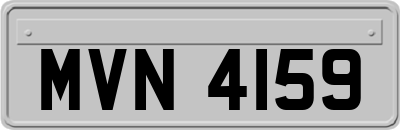 MVN 4159